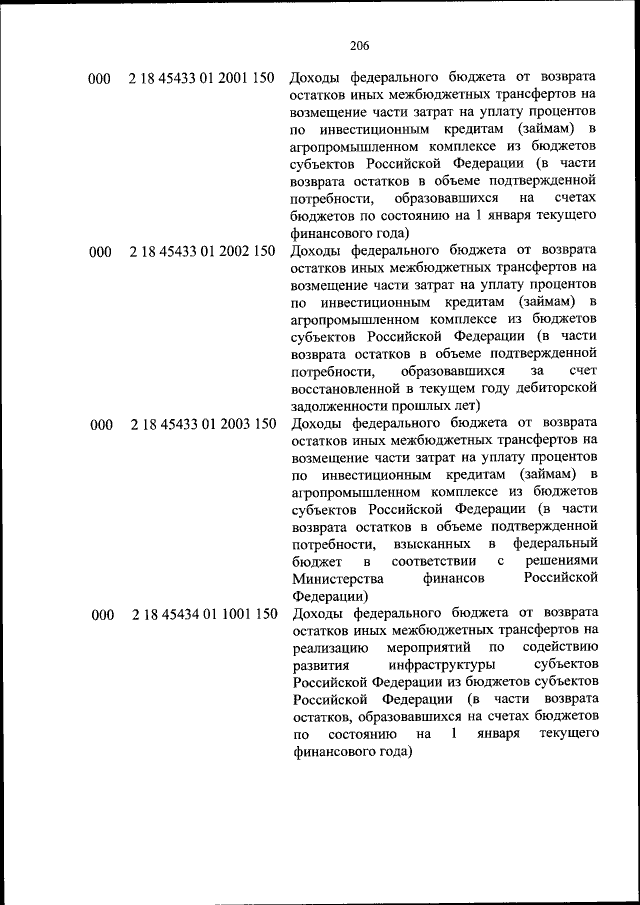 206

| | | |
|---|---|---|
| 000 | 2 18 45433 01 2001 150 | Доходы федерального бюджета от возврата остатков иных межбюджетных трансфертов на возмещение части затрат на уплату процентов по инвестиционным кредитам (займам) в агропромышленном комплексе из бюджетов субъектов Российской Федерации (в части возврата остатков в объеме подтвержденной потребности, образовавшихся на счетах бюджетов по состоянию на 1 января текущего финансового года) |
| 000 | 2 18 45433 01 2002 150 | Доходы федерального бюджета от возврата остатков иных межбюджетных трансфертов на возмещение части затрат на уплату процентов по инвестиционным кредитам (займам) в агропромышленном комплексе из бюджетов субъектов Российской Федерации (в части возврата остатков в объеме подтвержденной потребности, образовавшихся за счет восстановленной в текущем году дебиторской задолженности прошлых лет) |
| 000 | 2 18 45433 01 2003 150 | Доходы федерального бюджета от возврата остатков иных межбюджетных трансфертов на возмещение части затрат на уплату процентов по инвестиционным кредитам (займам) в агропромышленном комплексе из бюджетов субъектов Российской Федерации (в части возврата остатков в объеме подтвержденной потребности, взысканных в федеральный бюджет в соответствии с решениями Министерства финансов Российской Федерации) |
| 000 | 2 18 45434 01 1001 150 | Доходы федерального бюджета от возврата остатков иных межбюджетных трансфертов на реализацию мероприятий по содействию развития инфраструктуры субъектов Российской Федерации из бюджетов субъектов Российской Федерации (в части возврата остатков, образовавшихся на счетах бюджетов по состоянию на 1 января текущего финансового года) |